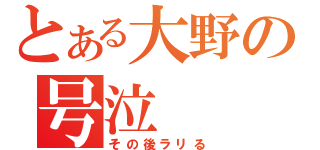 とある大野の号泣

その後ラリる